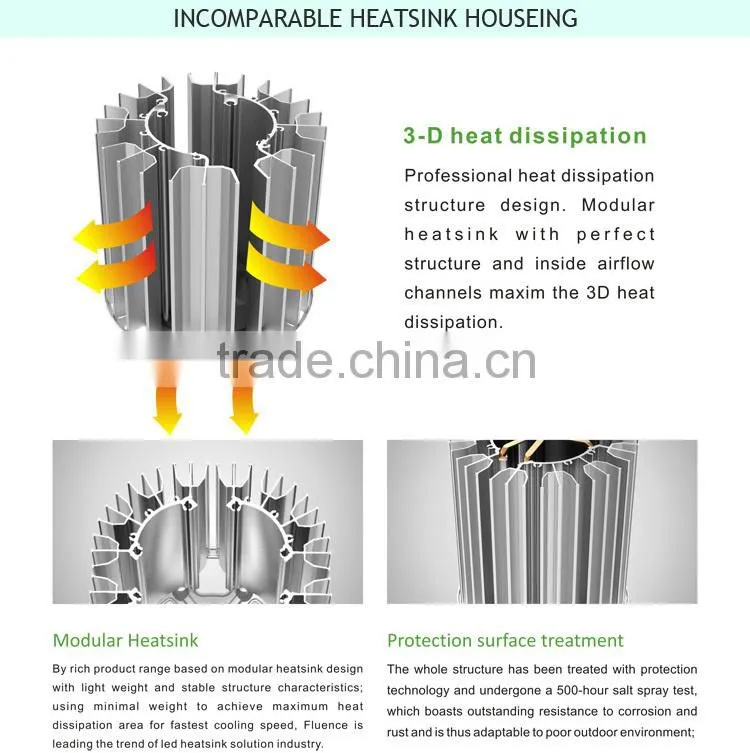 INCOMPARABLE HEATSINK HOUSEING

3-D heat dissipation

Professional heat dissipation structure design. Modular heatsink with perfect structure and inside airflow channels maxim the 3D heat dissipation.

trade.china.cn

Modular Heatsink

By rich product range based on modular heatsink design with light weight and stable structure characteristics; using minimal weight to achieve maximum heat dissipation area for fastest cooling speed, Fluence is leading the trend of led heatsink solution industry.

Protection surface treatment

The whole structure has been treated with protection technology and undergone a 500-hour salt spray test, which boasts outstanding resistance to corrosion and rust and is thus adaptable to poor outdoor environment;